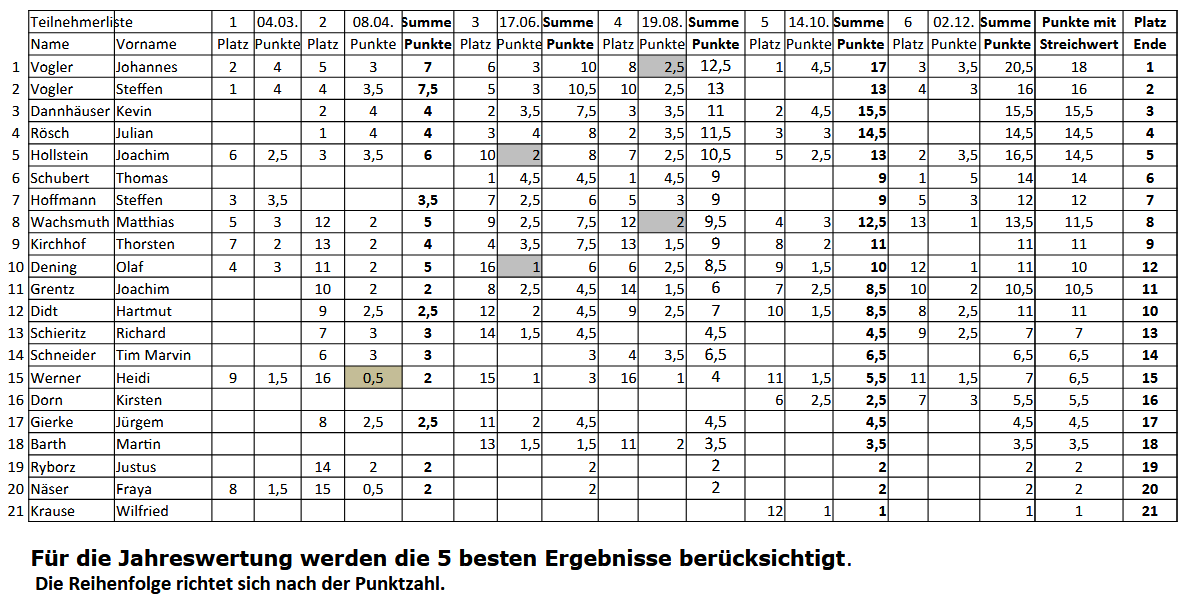 | | Teilnehmerliste | | 1 | 04.03. | 2 | 08.04. | Summe | 3 | 17.06. | Summe | 4 | 19.08. | Summe | 5 | 14.10. | Summe | 6 | 02.12. | Summe | Punkte mit | Platz |
|---|---|---|---|---|---|---|---|---|---|---|---|---|---|---|---|---|---|---|---|---|---|
| | Name | Vorname | Platz | Punkte | Platz | Punkte | Punkte | Platz | Punkte | Punkte | Platz | Punkte | Punkte | Platz | Punkte | Punkte | Platz | Punkte | Punkte | Streichwert | Ende |
| 1 | Vogler | Johannes | 2 | 4 | 5 | 3 | 7 | 6 | 3 | 10 | 8 | 2,5 | 12,5 | 1 | 4,5 | 17 | 3 | 3,5 | 20,5 | 18 | 1 |
| 2 | Vogler | Steffen | 1 | 4 | 4 | 3,5 | 7,5 | 5 | 3 | 10,5 | 10 | 2,5 | 13 | | | 13 | 4 | 3 | 16 | 16 | 2 |
| 3 | Dannhäuser | Kevin | | | 2 | 4 | 4 | 2 | 3,5 | 7,5 | 3 | 3,5 | 11 | 2 | 4,5 | 15,5 | | | 15,5 | 15,5 | 3 |
| 4 | Rösch | Julian | | | 1 | 4 | 4 | 3 | 4 | 8 | 2 | 3,5 | 11,5 | 3 | 3 | 14,5 | | | 14,5 | 14,5 | 4 |
| 5 | Hollstein | Joachim | 6 | 2,5 | 3 | 3,5 | 6 | 10 | 2 | 8 | 7 | 2,5 | 10,5 | 5 | 2,5 | 13 | 2 | 3,5 | 16,5 | 14,5 | 5 |
| 6 | Schubert | Thomas | | | | | | 1 | 4,5 | 4,5 | 1 | 4,5 | 9 | | | 9 | 1 | 5 | 14 | 14 | 6 |
| 7 | Hoffmann | Steffen | 3 | 3,5 | | | 3,5 | 7 | 2,5 | 6 | 5 | 3 | 9 | | | 9 | 5 | 3 | 12 | 12 | 7 |
| 8 | Wachsmuth | Matthias | 5 | 3 | 12 | 2 | 5 | 9 | 2,5 | 7,5 | 12 | 2 | 9,5 | 4 | 3 | 12,5 | 13 | 1 | 13,5 | 11,5 | 8 |
| 9 | Kirchhof | Thorsten | 7 | 2 | 13 | 2 | 4 | 4 | 3,5 | 7,5 | 13 | 1,5 | 9 | 8 | 2 | 11 | | | 11 | 11 | 9 |
| 10 | Dening | Olaf | 4 | 3 | 11 | 2 | 5 | 16 | 1 | 6 | 6 | 2,5 | 8,5 | 9 | 1,5 | 10 | 12 | 1 | 11 | 10 | 12 |
| 11 | Grentz | Joachim | | | 10 | 2 | 2 | 8 | 2,5 | 4,5 | 14 | 1,5 | 6 | 7 | 2,5 | 8,5 | 10 | 2 | 10,5 | 10,5 | 11 |
| 12 | Didt | Hartmut | | | 9 | 2,5 | 2,5 | 12 | 2 | 4,5 | 9 | 2,5 | 7 | 10 | 1,5 | 8,5 | 8 | 2,5 | 11 | 11 | 10 |
| 13 | Schieritz | Richard | | | 7 | 3 | 3 | 14 | 1,5 | 4,5 | | | 4,5 | | | 4,5 | 9 | 2,5 | 7 | 7 | 13 |
| 14 | Schneider | Tim Marvin | | | 6 | 3 | 3 | | | 3 | 4 | 3,5 | 6,5 | | | 6,5 | | | 6,5 | 6,5 | 14 |
| 15 | Werner | Heidi | 9 | 1,5 | 16 | 0,5 | 2 | 15 | 1 | 3 | 16 | 1 | 4 | 11 | 1,5 | 5,5 | 11 | 1,5 | 7 | 6,5 | 15 |
| 16 | Dorn | Kirsten | | | | | | | | | | | | 6 | 2,5 | 2,5 | 7 | 3 | 5,5 | 5,5 | 16 |
| 17 | Gierke | Jürgem | | | 8 | 2,5 | 2,5 | 11 | 2 | 4,5 | | | 4,5 | | | 4,5 | | | 4,5 | 4,5 | 17 |
| 18 | Barth | Martin | | | | | | 13 | 1,5 | 1,5 | 11 | 2 | 3,5 | | | 3,5 | | | 3,5 | 3,5 | 18 |
| 19 | Ryborz | Justus | | | 14 | 2 | 2 | | | 2 | | | 2 | | | 2 | | | 2 | 2 | 19 |
| 20 | Näser | Fraya | 8 | 1,5 | 15 | 0,5 | 2 | | | 2 | | | 2 | | | 2 | | | 2 | 2 | 20 |
| 21 | Krause | Wilfried | | | | | | | | | | | | 12 | 1 | 1 | | | 1 | 1 | 21 |

Für die Jahreswertung werden die 5 besten Ergebnisse berücksichtigt.
Die Reihenfolge richtet sich nach der Punktzahl.